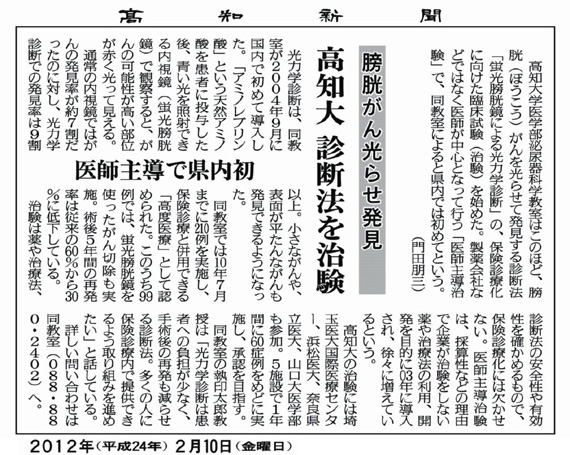 高知新聞

膀胱がん光らせ発見

高知大 診断法を治験

医師主導で県内初

高知大学医学部泌尿器科学教室はこのほど、膀胱（ぼうこう）がんを光らせて発見する診断法「蛍光膀胱鏡による光力学診断」の、保険診療化に向けた臨床試験（治験）を始めた。製薬会社などではなく医師が中心となって行う「医師主導治験」で、同教室によると県内では初めてという。（門田朋三）

光力学診断は、同教室が2004年9月に国内で初めて導入した。「アミノレブリン酸」という天然アミノ酸を患者に投与した後、青い光を照射できる内視鏡（蛍光膀胱鏡）で観察すると、がんの可能性が高い部位が赤く光って見える。

通常の内視鏡ではがんの発見率が約7割だったのに対し、光力学診断での発見率は9割以上。小さながんや、表面が平たんながんも発見できるようになった。

同教室では10年7月までに210例を実施し、保険診療と併用できる「高度医療」として認められた。このうち99例では、蛍光膀胱鏡を使ったがん切除も実施。術後5年間の再発率は従来の60％から30％に低下している。

治験は薬や治療法、診断法の安全性や有効性を確かめるもので、保険診療化には欠かせない。医師主導治験は、採算性などの理由で企業が治験をしない薬や治療法の利用、開発を目的に03年に導入され、徐々に増えているという。

高知大の治験には埼玉医大国際医療センター、浜松医大、奈良県立医大、山口大医学部も参加。5施設で1年間に60症例をめどに実施し、承認を目指す。

同教室の執印太郎教授は「光力学診断は患者への負担が少なく、手術後の再発も減らせる診断法。多くの人に保険診療内で提供できるよう取り組みを進めたい」と話している。

詳しい問い合わせは同教室（088・880・2402）へ。

2012年（平成24年）2月10日（金曜日）